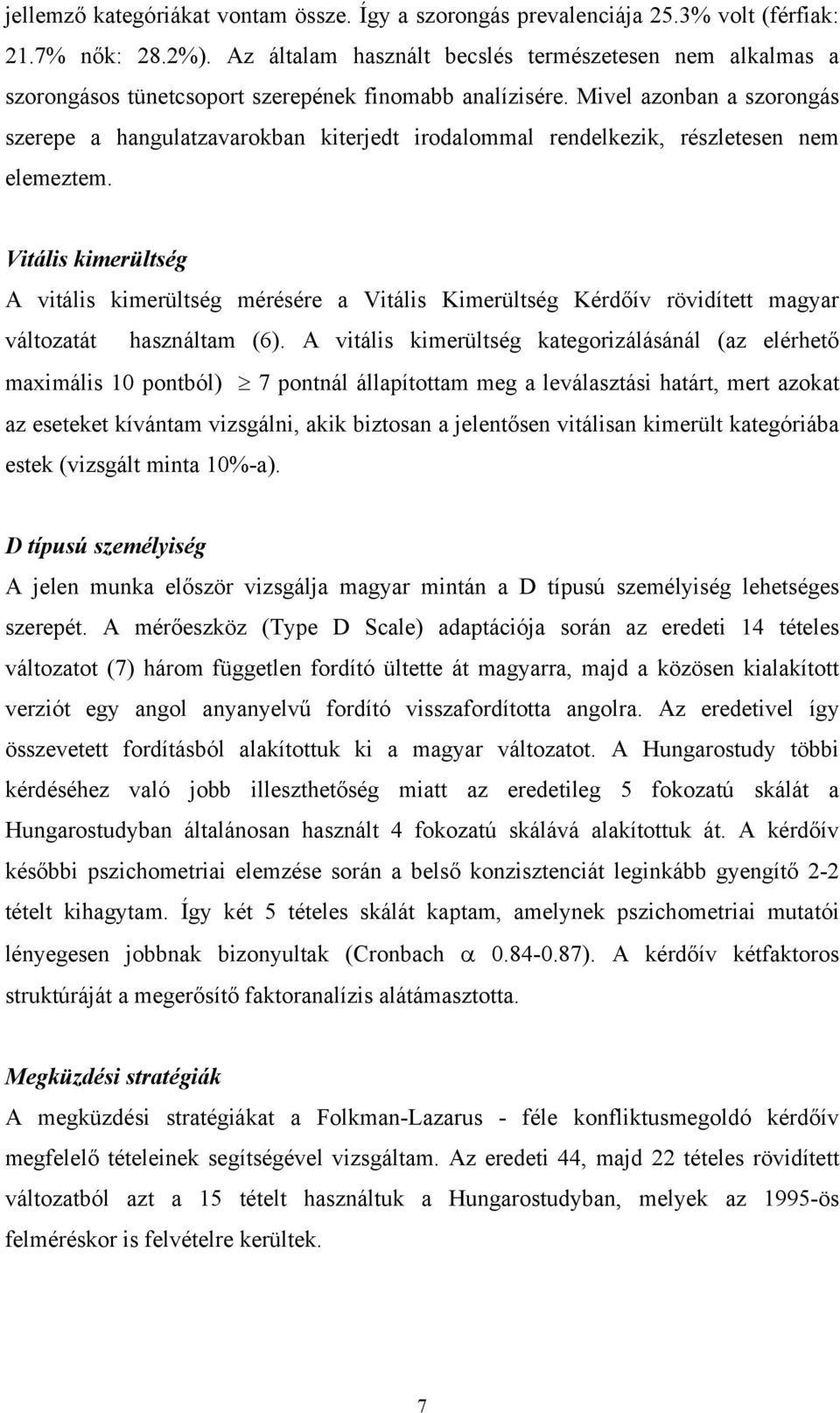 jellemző kategóriákat vontam össze. Így a szorongás prevalenciája 25.3% volt (férfiak: 21.7% nők: 28.2%). Az általam használt becslés természetesen nem alkalmas a szorongásos tünetcsoport szerepének finomabb analízisére. Mivel azonban a szorongás szerepe a hangulatzavarokban kiterjedt irodalommal rendelkezik, részletesen nem elemeztem.

Vitális kimerültség

A vitális kimerültség mérésére a Vitális Kimerültség Kérdőív rövidített magyar változatát használtam (6). A vitális kimerültség kategorizálásánál (az elérhető maximális 10 pontból) $\geq$ 7 pontnál állapítottam meg a leválasztási határt, mert azokat az eseteket kívántam vizsgálni, akik biztosan a jelentősen vitálisan kimerült kategóriába estek (vizsgált minta 10%-a).

D típusú személyiség

A jelen munka először vizsgálja magyar mintán a D típusú személyiség lehetséges szerepét. A mérőeszköz (Type D Scale) adaptációja során az eredeti 14 tételes változatot (7) három független fordító ültette át magyarra, majd a közösen kialakított verziót egy angol anyanyelvű fordító visszafordította angolra. Az eredetivel így összevetett fordításból alakítottuk ki a magyar változatot. A Hungarostudy többi kérdéséhez való jobb illeszthetőség miatt az eredetileg 5 fokozatú skálát a Hungarostudyban általánosan használt 4 fokozatú skálává alakítottuk át. A kérdőív későbbi pszichometriai elemzése során a belső konzisztenciát leginkább gyengítő 2-2 tételt kihagytam. Így két 5 tételes skálát kaptam, amelynek pszichometriai mutatói lényegesen jobbnak bizonyultak (Cronbach $\alpha$ 0.84-0.87). A kérdőív kétfaktoros struktúráját a megerősítő faktoranalízis alátámasztotta.

Megküzdési stratégiák

A megküzdési stratégiákat a Folkman-Lazarus - féle konfliktusmegoldó kérdőív megfelelő tételeinek segítségével vizsgáltam. Az eredeti 44, majd 22 tételes rövidített változatból azt a 15 tételt használtuk a Hungarostudyban, melyek az 1995-ös felméréskor is felvételre kerültek.

7